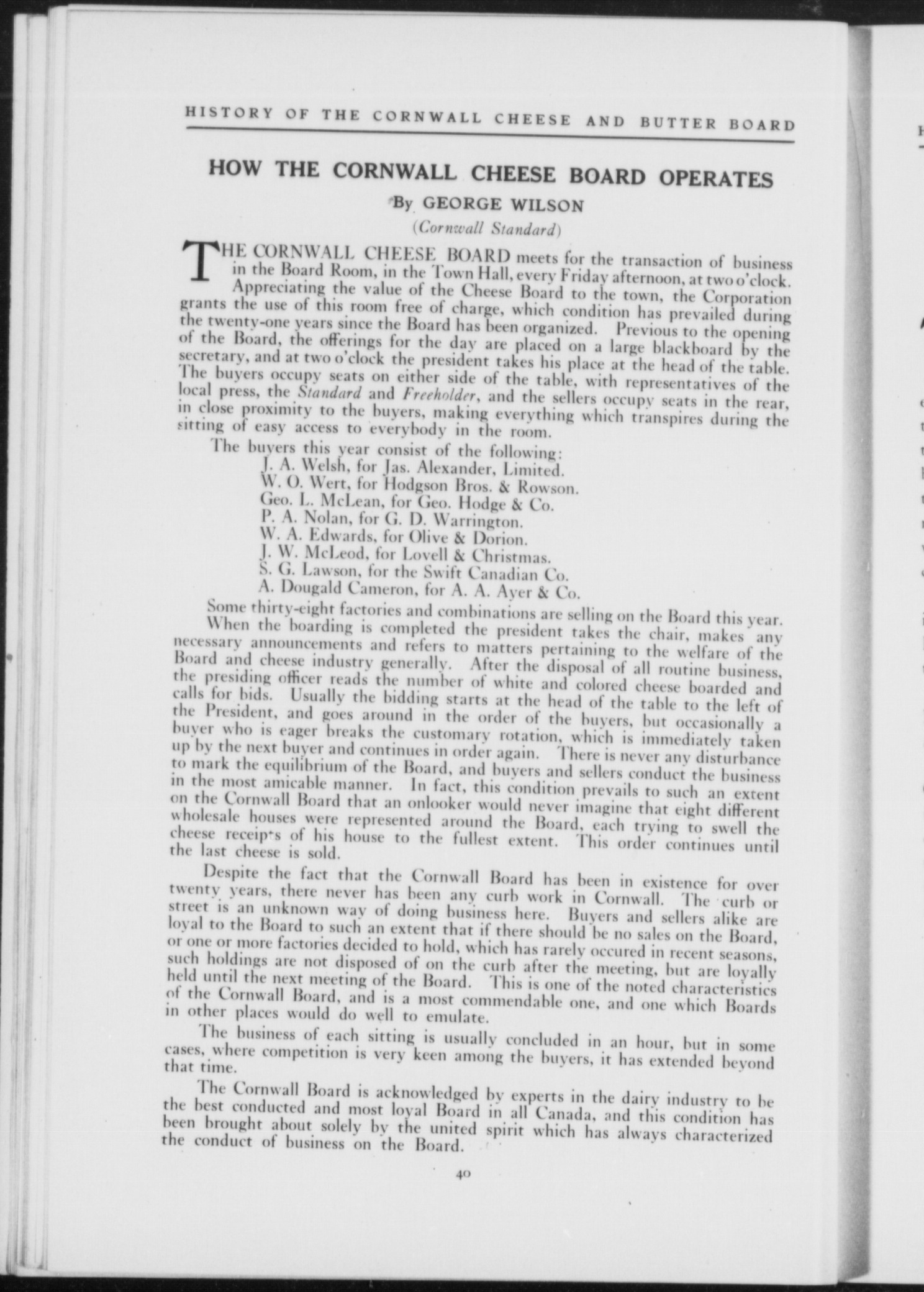 HISTORY OF THE CORNWALL CHEESE AND BUTTER BOARD

HOW THE CORNWALL CHEESE BOARD OPERATES

By GEORGE WILSON

(Cornwall Standard)

THE CORNWALL CHEESE BOARD meets for the transaction of business in the Board Room, in the Town Hall, every Friday afternoon, at two o'clock. Appreciating the value of the Cheese Board to the town, the Corporation grants the use of this room free of charge, which condition has prevailed during the twenty-one years since the Board has been organized. Previous to the opening of the Board, the offerings for the day are placed on a large blackboard by the secretary, and at two o'clock the president takes his place at the head of the table. The buyers occupy seats on either side of the table, with representatives of the local press, the Standard and Freeholder, and the sellers occupy seats in the rear, in close proximity to the buyers, making everything which transpires during the sitting of easy access to everybody in the room.

The buyers this year consist of the following:
J. A. Welsh, for Jas. Alexander, Limited.
W. O. Wert, for Hodgson Bros. & Rowson.
Geo. L. McLean, for Geo. Hodge & Co.
P. A. Nolan, for G. D. Warrington.
W. A. Edwards, for Olive & Dorion.
J. W. McLeod, for Lovell & Christmas.
S. G. Lawson, for the Swift Canadian Co.
A. Dougald Cameron, for A. A. Ayer & Co.

Some thirty-eight factories and combinations are selling on the Board this year.

When the boarding is completed the president takes the chair, makes any necessary announcements and refers to matters pertaining to the welfare of the Board and cheese industry generally. After the disposal of all routine business, the presiding officer reads the number of white and colored cheese boarded and calls for bids. Usually the bidding starts at the head of the table to the left of the President, and goes around in the order of the buyers, but occasionally a buyer who is eager breaks the customary rotation, which is immediately taken up by the next buyer and continues in order again. There is never any disturbance to mark the equilibrium of the Board, and buyers and sellers conduct the business in the most amicable manner. In fact, this condition prevails to such an extent on the Cornwall Board that an onlooker would never imagine that eight different wholesale houses were represented around the Board, each trying to swell the cheese receipts of his house to the fullest extent. This order continues until the last cheese is sold.

Despite the fact that the Cornwall Board has been in existence for over twenty years, there never has been any curb work in Cornwall. The curb or street is an unknown way of doing business here. Buyers and sellers alike are loyal to the Board to such an extent that if there should be no sales on the Board, or one or more factories decided to hold, which has rarely occured in recent seasons, such holdings are not disposed of on the curb after the meeting, but are loyally held until the next meeting of the Board. This is one of the noted characteristics of the Cornwall Board, and is a most commendable one, and one which Boards in other places would do well to emulate.

The business of each sitting is usually concluded in an hour, but in some cases, where competition is very keen among the buyers, it has extended beyond that time.

The Cornwall Board is acknowledged by experts in the dairy industry to be the best conducted and most loyal Board in all Canada, and this condition has been brought about solely by the united spirit which has always characterized the conduct of business on the Board.

40